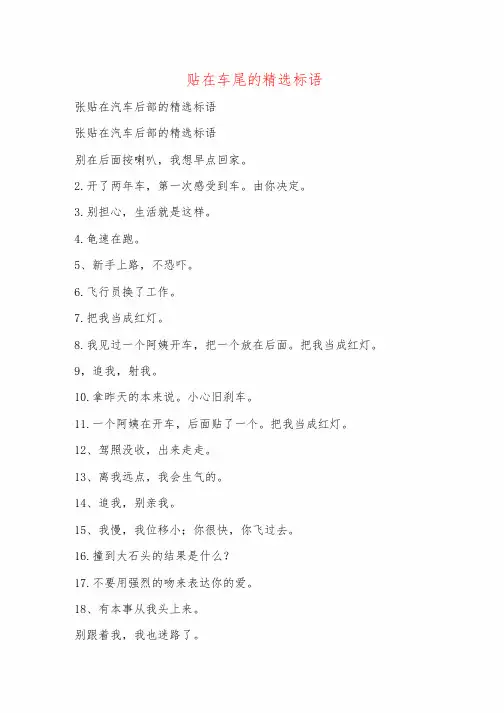 贴在车尾的精选标语

张贴在汽车后部的精选标语

张贴在汽车后部的精选标语

别在后面按喇叭，我想早点回家。

2.开了两年车，第一次感受到车。由你决定。

3.别担心，生活就是这样。

4.龟速在跑。

5、新手上路，不恐吓。

6.飞行员换了工作。

7.把我当成红灯。

8.我见过一个阿姨开车，把一个放在后面。把我当成红灯。

9，追我，射我。

10.拿昨天的本来说。小心旧刹车。

11.一个阿姨在开车，后面贴了一个。把我当成红灯。

12、驾照没收，出来走走。

13、离我远点，我会生气的。

14、追我，别亲我。

15、我慢，我位移小；你很快，你飞过去。

16.撞到大石头的结果是什么？

17.不要用强烈的吻来表达你的爱。

18、有本事从我头上来。

别跟着我，我也迷路了。